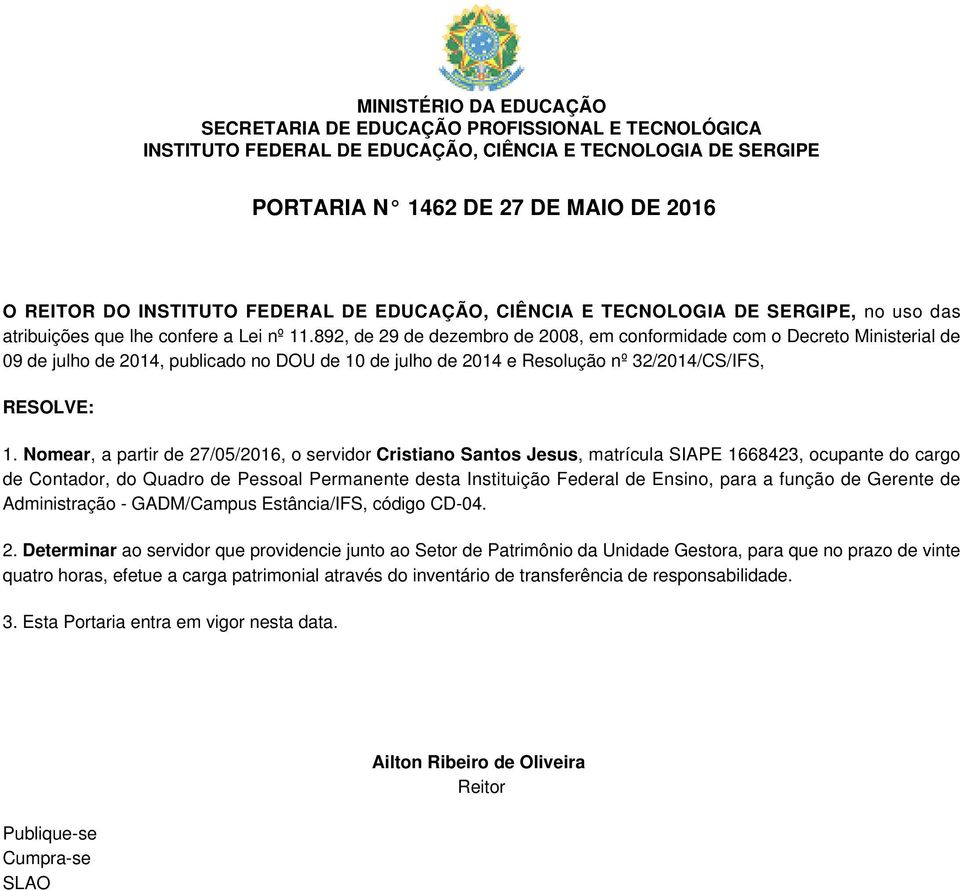 MINISTÉRIO DA EDUCAÇÃO
SECRETARIA DE EDUCAÇÃO PROFISSIONAL E TECNOLÓGICA
INSTITUTO FEDERAL DE EDUCAÇÃO, CIÊNCIA E TECNOLOGIA DE SERGIPE

PORTARIA N° 1462 DE 27 DE MAIO DE 2016

O REITOR DO INSTITUTO FEDERAL DE EDUCAÇÃO, CIÊNCIA E TECNOLOGIA DE SERGIPE, no uso das atribuições que lhe confere a Lei nº 11.892, de 29 de dezembro de 2008, em conformidade com o Decreto Ministerial de 09 de julho de 2014, publicado no DOU de 10 de julho de 2014 e Resolução nº 32/2014/CS/IFS,

RESOLVE:

1. Nomear, a partir de 27/05/2016, o servidor Cristiano Santos Jesus, matrícula SIAPE 1668423, ocupante do cargo de Contador, do Quadro de Pessoal Permanente desta Instituição Federal de Ensino, para a função de Gerente de Administração - GADM/Campus Estância/IFS, código CD-04.

2. Determinar ao servidor que providencie junto ao Setor de Patrimônio da Unidade Gestora, para que no prazo de vinte quatro horas, efetue a carga patrimonial através do inventário de transferência de responsabilidade.

3. Esta Portaria entra em vigor nesta data.

Ailton Ribeiro de Oliveira
Reitor

Publique-se
Cumpra-se
SLAO